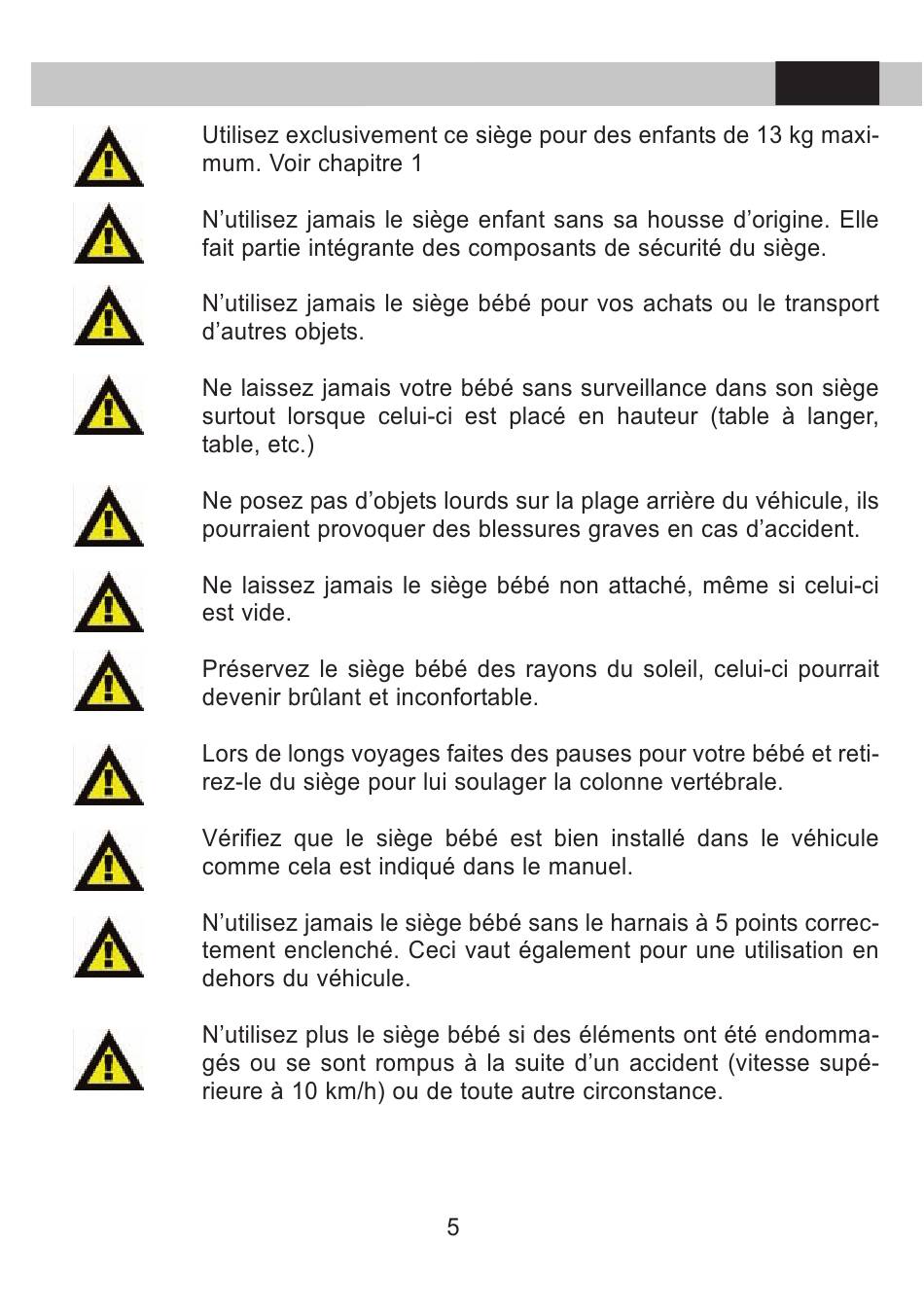 Utilisez exclusivement ce siège pour des enfants de 13 kg maximum. Voir chapitre 1

N’utilisez jamais le siège enfant sans sa housse d’origine. Elle fait partie intégrante des composants de sécurité du siège.

N’utilisez jamais le siège bébé pour vos achats ou le transport d’autres objets.

Ne laissez jamais votre bébé sans surveillance dans son siège surtout lorsque celui-ci est placé en hauteur (table à langer, table, etc.)

Ne posez pas d’objets lourds sur la plage arrière du véhicule, ils pourraient provoquer des blessures graves en cas d’accident.

Ne laissez jamais le siège bébé non attaché, même si celui-ci est vide.

Préservez le siège bébé des rayons du soleil, celui-ci pourrait devenir brûlant et inconfortable.

Lors de longs voyages faites des pauses pour votre bébé et retirez-le du siège pour lui soulager la colonne vertébrale.

Vérifiez que le siège bébé est bien installé dans le véhicule comme cela est indiqué dans le manuel.

N’utilisez jamais le siège bébé sans le harnais à 5 points correctement enclenché. Ceci vaut également pour une utilisation en dehors du véhicule.

N’utilisez plus le siège bébé si des éléments ont été endommagés ou se sont rompus à la suite d’un accident (vitesse supérieure à 10 km/h) ou de toute autre circonstance.

5